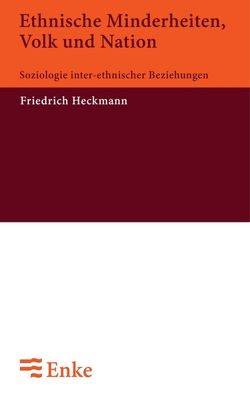 Ethnische Minderheiten, Volk und Nation

Soziologie inter-ethnischer Beziehungen

Friedrich Heckmann

Enke